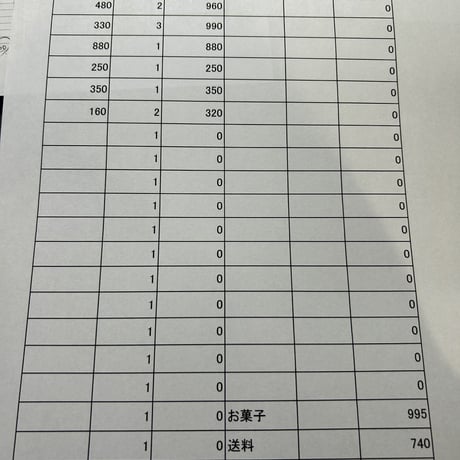 | | | | | | |
|---|---|---|---|---|---|
| 480 | 2 | 960 | | | 0 |
| 330 | 3 | 990 | | | 0 |
| 880 | 1 | 880 | | | 0 |
| 250 | 1 | 250 | | | 0 |
| 350 | 1 | 350 | | | 0 |
| 160 | 2 | 320 | | | 0 |
| | 1 | 0 | | | 0 |
| | 1 | 0 | | | 0 |
| | 1 | 0 | | | 0 |
| | 1 | 0 | | | 0 |
| | 1 | 0 | | | 0 |
| | 1 | 0 | | | 0 |
| | 1 | 0 | | | 0 |
| | 1 | 0 | | | 0 |
| | 1 | 0 | | | 0 |
| | 1 | 0 | | | 0 |
| | 1 | 0 | | | 0 |
| | 1 | 0 | お菓子 | | 995 |
| | 1 | 0 | 送料 | | 740 |